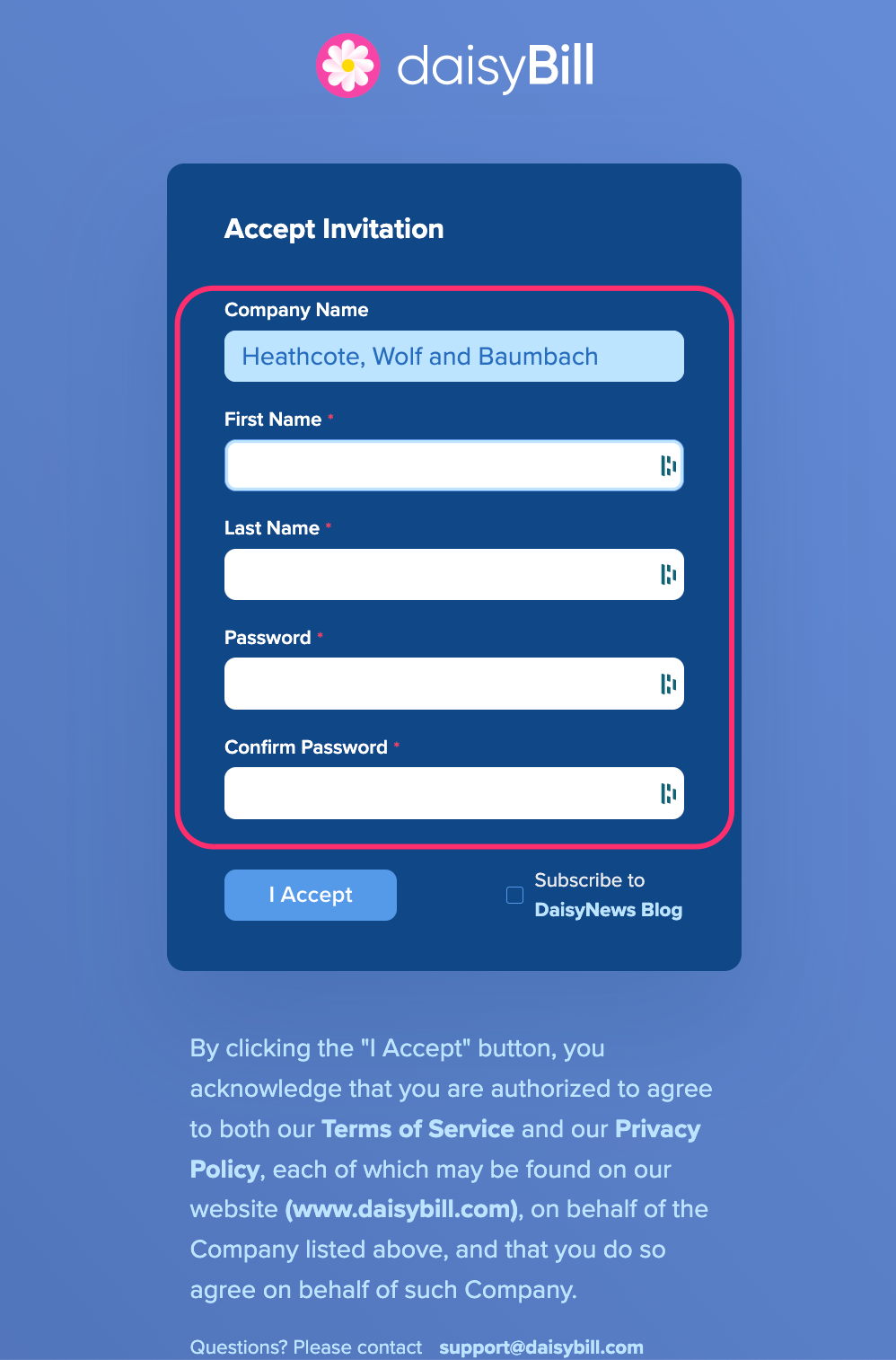 daisyBill

Accept Invitation

Company Name

Heathcote, Wolf and Baumbach

First Name *

Last Name *

Password *

Confirm Password *

I Accept

Subscribe to DaisyNews Blog

By clicking the "I Accept" button, you acknowledge that you are authorized to agree to both our Terms of Service and our Privacy Policy, each of which may be found on our website (www.daisybill.com), on behalf of the Company listed above, and that you do so agree on behalf of such Company.

Questions? Please contact support@daisybill.com